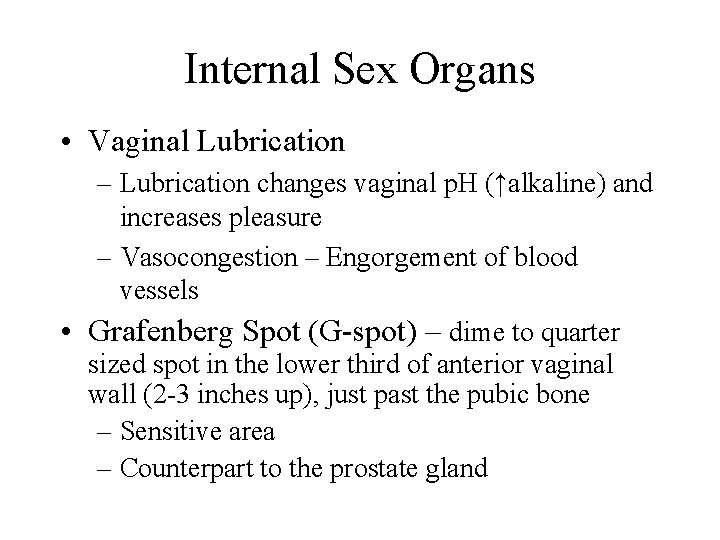 Internal Sex Organs

• Vaginal Lubrication
– Lubrication changes vaginal pH (↑alkaline) and increases pleasure
– Vasocongestion – Engorgement of blood vessels

• Grafenberg Spot (G-spot) – dime to quarter sized spot in the lower third of anterior vaginal wall (2-3 inches up), just past the pubic bone
– Sensitive area
– Counterpart to the prostate gland